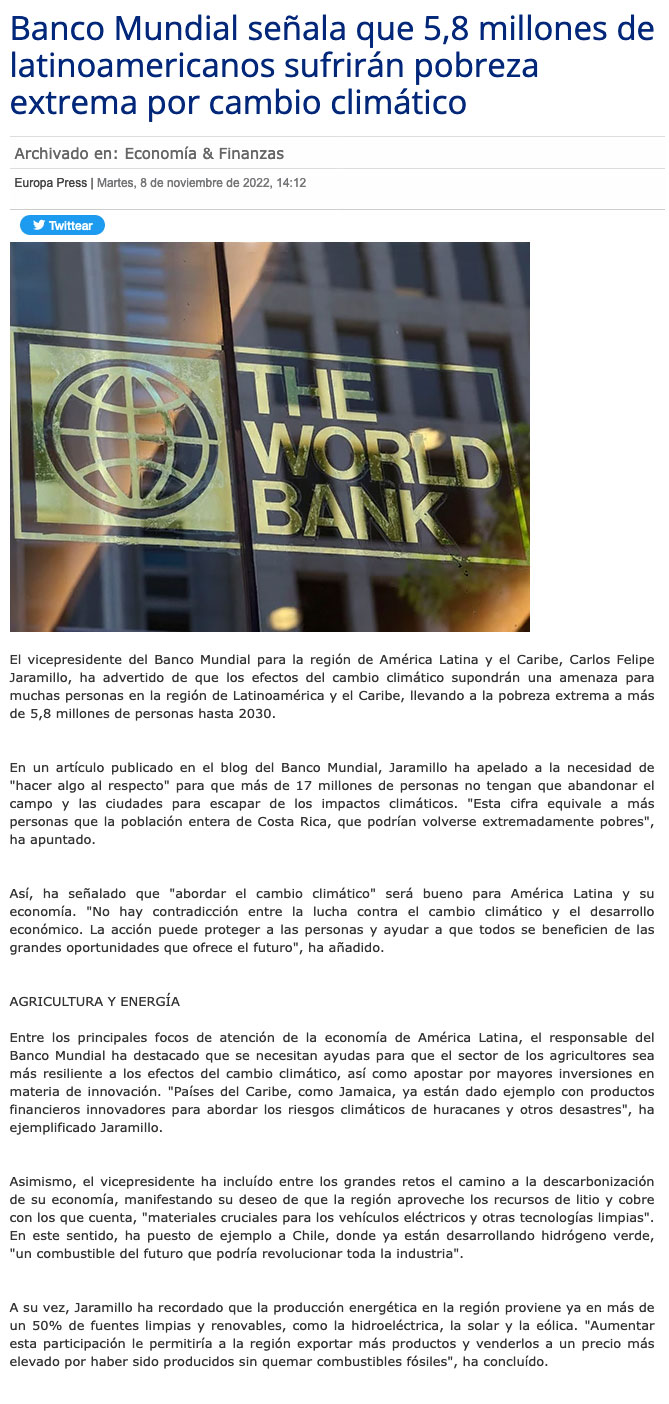 Banco Mundial señala que 5,8 millones de latinoamericanos sufrirán pobreza extrema por cambio climático

Archivado en: Economía & Finanzas

Europa Press | Martes, 8 de noviembre de 2022, 14:12

Twittear

THE WORLD BANK

El vicepresidente del Banco Mundial para la región de América Latina y el Caribe, Carlos Felipe Jaramillo, ha advertido de que los efectos del cambio climático supondrán una amenaza para muchas personas en la región de Latinoamérica y el Caribe, llevando a la pobreza extrema a más de 5,8 millones de personas hasta 2030.

En un artículo publicado en el blog del Banco Mundial, Jaramillo ha apelado a la necesidad de "hacer algo al respecto" para que más de 17 millones de personas no tengan que abandonar el campo y las ciudades para escapar de los impactos climáticos. "Esta cifra equivale a más personas que la población entera de Costa Rica, que podrían volverse extremadamente pobres", ha apuntado.

Así, ha señalado que "abordar el cambio climático" será bueno para América Latina y su economía. "No hay contradicción entre la lucha contra el cambio climático y el desarrollo económico. La acción puede proteger a las personas y ayudar a que todos se beneficien de las grandes oportunidades que ofrece el futuro", ha añadido.

AGRICULTURA Y ENERGÍA

Entre los principales focos de atención de la economía de América Latina, el responsable del Banco Mundial ha destacado que se necesitan ayudas para que el sector de los agricultores sea más resiliente a los efectos del cambio climático, así como apostar por mayores inversiones en materia de innovación. "Países del Caribe, como Jamaica, ya están dado ejemplo con productos financieros innovadores para abordar los riesgos climáticos de huracanes y otros desastres", ha ejemplificado Jaramillo.

Asimismo, el vicepresidente ha incluído entre los grandes retos el camino a la descarbonización de su economía, manifestando su deseo de que la región aproveche los recursos de litio y cobre con los que cuenta, "materiales cruciales para los vehículos eléctricos y otras tecnologías limpias". En este sentido, ha puesto de ejemplo a Chile, donde ya están desarrollando hidrógeno verde, "un combustible del futuro que podría revolucionar toda la industria".

A su vez, Jaramillo ha recordado que la producción energética en la región proviene ya en más de un 50% de fuentes limpias y renovables, como la hidroeléctrica, la solar y la eólica. "Aumentar esta participación le permitiría a la región exportar más productos y venderlos a un precio más elevado por haber sido producidos sin quemar combustibles fósiles", ha concluído.